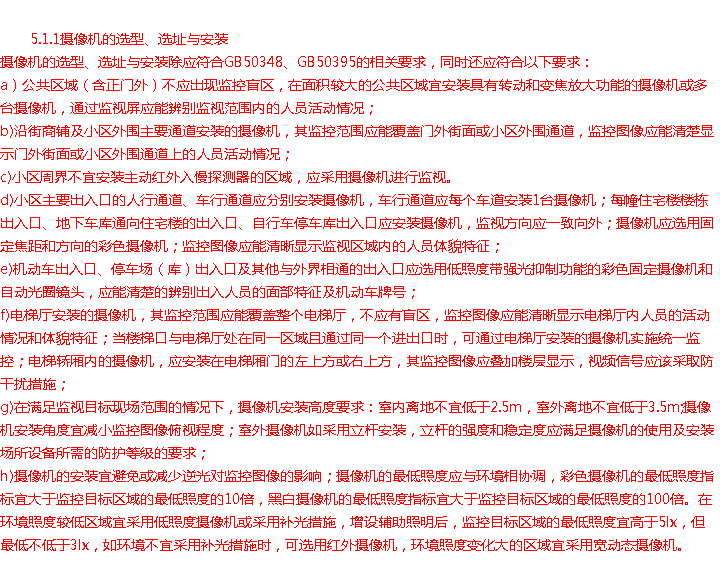 5.1.1摄像机的选型、选址与安装

摄像机的选型、选址与安装除应符合GB 50348、GB 50395的相关要求，同时还应符合以下要求：

a）公共区域（含正门外）不应出现监控盲区，在面积较大的公共区域宜安装具有转动和变焦放大功能的摄像机或多台摄像机，通过监视屏应能辨别监视范围内的人员活动情况；

b)沿街商铺及小区外围主要通道安装的摄像机，其监控范围应能覆盖门外街面或小区外围通道，监控图像应能清楚显示门外街面或小区外围通道上的人员活动情况；

c)小区周界不宜安装主动红外入侵探测器的区域，应采用摄像机进行监视。

d)小区主要出入口的人行通道、车行通道应分别安装摄像机，车行通道应每个车道安装1台摄像机；每幢住宅楼楼栋出入口、地下车库通向住宅楼的出入口、自行车停车库出入口应安装摄像机，监视方向应一致向外；摄像机应选用固定焦距和方向的彩色摄像机；监控图像应能清晰显示监视区域内的人员体貌特征；

e)机动车出入口、停车场（库）出入口及其他与外界相通的出入口应选用低照度带强光抑制功能的彩色固定摄像机和自动光圈镜头，应能清楚的辨别出入人员的面部特征及机动车牌号；

f)电梯厅安装的摄像机，其监控范围应能覆盖整个电梯厅，不应有盲区，监控图像应能清晰显示电梯厅内人员的活动情况和体貌特征；当楼梯口与电梯厅处在同一区域且通过同一个进出口时，可通过电梯厅安装的摄像机实施统一监控；电梯轿厢内的摄像机，应安装在电梯厢门的左上方或右上方，其监控图像应叠加楼层显示，视频信号应该采取防干扰措施；

g)在满足监视目标现场范围的情况下，摄像机安装高度要求：室内离地不宜低于2.5m，室外离地不宜低于3.5m;摄像机安装角度宜减小监控图像俯视程度；室外摄像机如采用立杆安装，立杆的强度和稳定度应满足摄像机的使用及安装场所设备所需的防护等级的要求；

h)摄像机的安装宜避免或减少逆光对监控图像的影响；摄像机的最低照度应与环境相协调，彩色摄像机的最低照度指标宜大于监控目标区域的最低照度的10倍，黑白摄像机的最低照度指标宜大于监控目标区域的最低照度的100倍。在环境照度较低区域宜采用低照度摄像机或采用补光措施，增设辅助照明后，监控目标区域的最低照度宜高于5lx，但最低不低于3lx，如环境不宜采用补光措施时，可选用红外摄像机，环境照度变化大的区域宜采用宽动态摄像机。